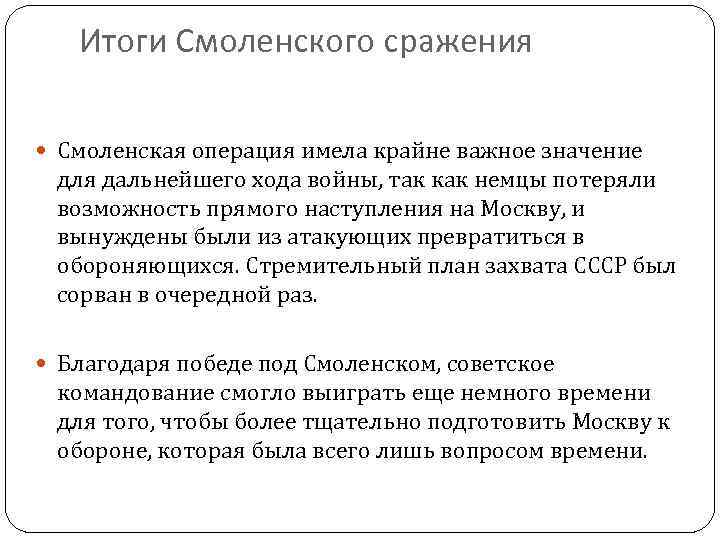 Итоги Смоленского сражения

Смоленская операция имела крайне важное значение для дальнейшего хода войны, так как немцы потеряли возможность прямого наступления на Москву, и вынуждены были из атакующих превратиться в обороняющихся. Стремительный план захвата СССР был сорван в очередной раз.

Благодаря победе под Смоленском, советское командование смогло выиграть еще немного времени для того, чтобы более тщательно подготовить Москву к обороне, которая была всего лишь вопросом времени.